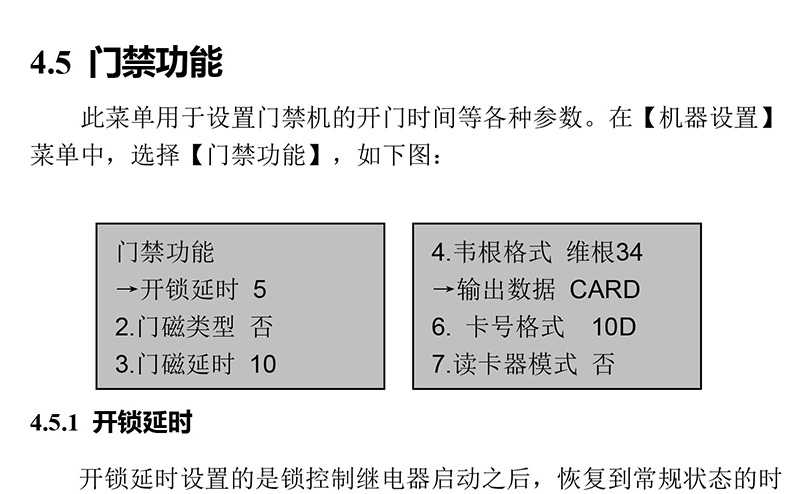 4.5 门禁功能

此菜单用于设置门禁机的开门时间等各种参数。在【机器设置】菜单中，选择【门禁功能】，如下图：

门禁功能
→开锁延时 5
2.门磁类型 否
3.门磁延时 10

4.韦根格式 维根34
→输出数据 CARD
6. 卡号格式 10D
7.读卡器模式 否

4.5.1 开锁延时

开锁延时设置的是锁控制继电器启动之后，恢复到常规状态的时